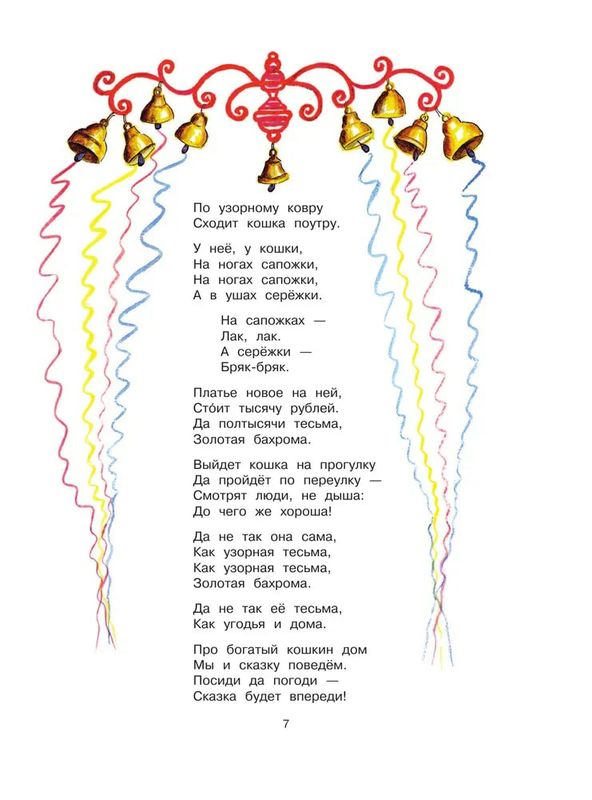 По узорному ковру
Сходит кошка поутру.

У неё, у кошки,
На ногах сапожки,
На ногах сапожки,
А в ушах серёжки.

На сапожках —
Лак, лак.
А серёжки —
Бряк-бряк.

Платье новое на ней,
Сто́ит тысячу рублей.
Да полтысячи тесьма,
Золотая бахрома.

Выйдет кошка на прогулку
Да пройдёт по переулку —
Смотрят люди, не дыша:
До чего же хороша!

Да не так она сама,
Как узорная тесьма,
Как узорная тесьма,
Золотая бахрома.

Да не так её тесьма,
Как угодья и дома.

Про богатый кошкин дом
Мы и сказку поведём.
Посиди да погоди —
Сказка будет впереди!

7